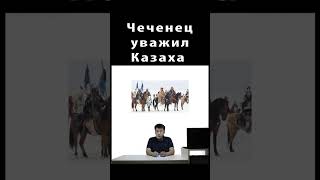 Чеченец
уважил
Казаха